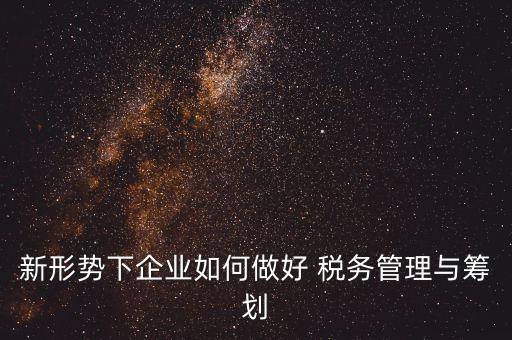 新形势下企业如何做好 税务管理与筹划